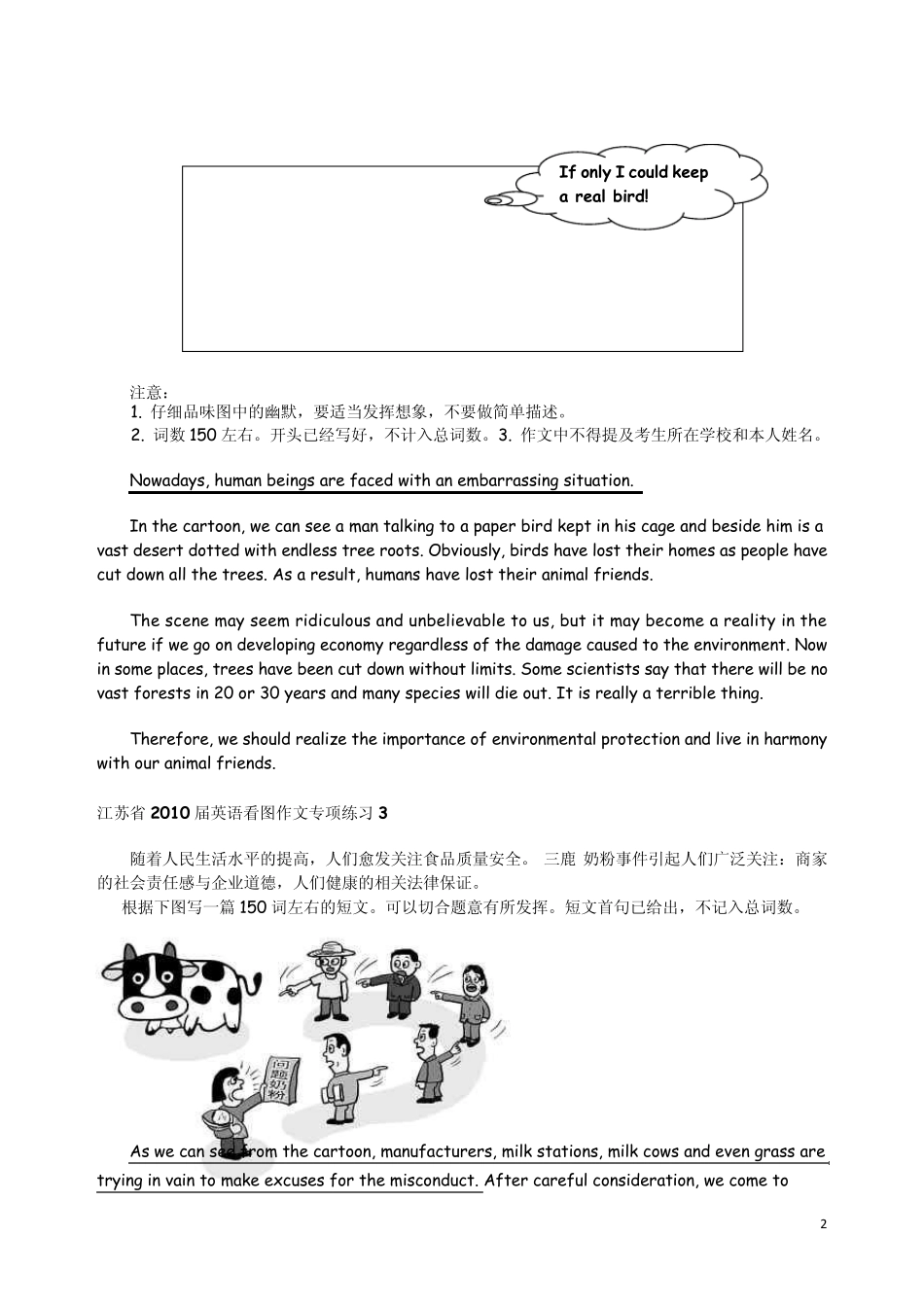 If only I could keep a real bird!

注意：
1. 仔细品味图中的幽默，要适当发挥想象，不要做简单描述。
2. 词数 150 左右。开头已经写好，不计入总词数。3. 作文中不得提及考生所在学校和本人姓名。

Nowadays, human beings are faced with an embarrassing situation.

In the cartoon, we can see a man talking to a paper bird kept in his cage and beside him is a vast desert dotted with endless tree roots. Obviously, birds have lost their homes as people have cut down all the trees. As a result, humans have lost their animal friends.

The scene may seem ridiculous and unbelievable to us, but it may become a reality in the future if we go on developing economy regardless of the damage caused to the environment. Now in some places, trees have been cut down without limits. Some scientists say that there will be no vast forests in 20 or 30 years and many species will die out. It is really a terrible thing.

Therefore, we should realize the importance of environmental protection and live in harmony with our animal friends.

江苏省 2010 届英语看图作文专项练习 3

随着人民生活水平的提高，人们愈发关注食品质量安全。 三鹿 奶粉事件引起人们广泛关注：商家的社会责任感与企业道德，人们健康的相关法律保证。
根据下图写一篇 150 词左右的短文。可以切合题意有所发挥。短文首句已给出，不记入总词数。

问题奶粉

As we can see from the cartoon, manufacturers, milk stations, milk cows and even grass are trying in vain to make excuses for the misconduct. After careful consideration, we come to

2